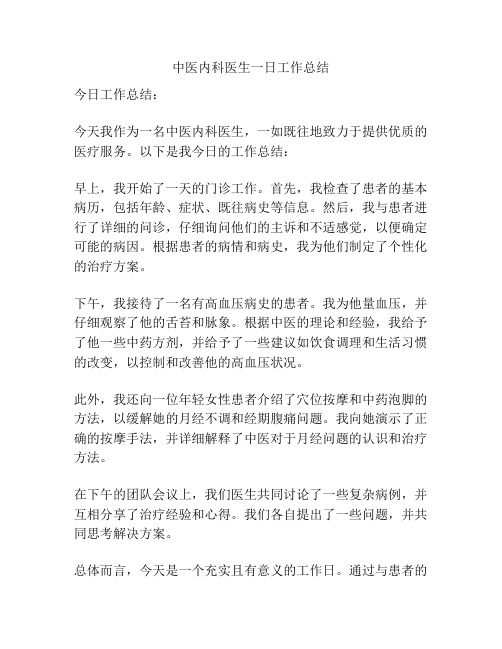 中医内科医生一日工作总结

今日工作总结：

今天我作为一名中医内科医生，一如既往地致力于提供优质的医疗服务。以下是我今日的工作总结：

早上，我开始了一天的门诊工作。首先，我检查了患者的基本病历，包括年龄、症状、既往病史等信息。然后，我与患者进行了详细的问诊，仔细询问他们的主诉和不适感觉，以便确定可能的病因。根据患者的病情和病史，我为他们制定了个性化的治疗方案。

下午，我接待了一名有高血压病史的患者。我为他量血压，并仔细观察了他的舌苔和脉象。根据中医的理论和经验，我给予了他一些中药方剂，并给予了一些建议如饮食调理和生活习惯的改变，以控制和改善他的高血压状况。

此外，我还向一位年轻女性患者介绍了穴位按摩和中药泡脚的方法，以缓解她的月经不调和经期腹痛问题。我向她演示了正确的按摩手法，并详细解释了中医对于月经问题的认识和治疗方法。

在下午的团队会议上，我们医生共同讨论了一些复杂病例，并互相分享了治疗经验和心得。我们各自提出了一些问题，并共同思考解决方案。

总体而言，今天是一个充实且有意义的工作日。通过与患者的